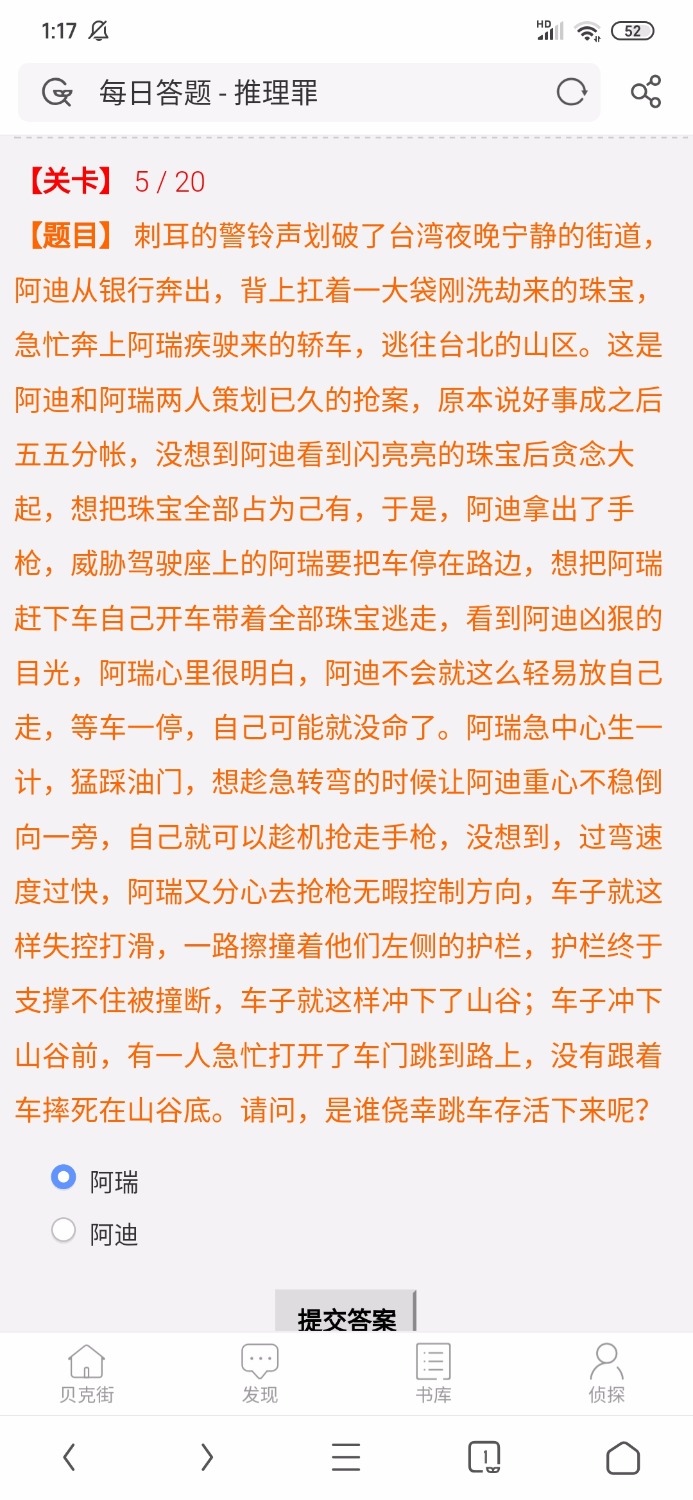 1:17

HD 52

每日答题 - 推理罪

【关卡】 5 / 20

【题目】 刺耳的警铃声划破了台湾夜晚宁静的街道，阿迪从银行奔出，背上扛着一大袋刚洗劫来的珠宝，急忙奔上阿瑞疾驶来的轿车，逃往台北的山区。这是阿迪和阿瑞两人策划已久的抢案，原本说好事成之后五五分帐，没想到阿迪看到闪亮亮的珠宝后贪念大起，想把珠宝全部占为己有，于是，阿迪拿出了手枪，威胁驾驶座上的阿瑞要把车停在路边，想把阿瑞赶下车自己开车带着全部珠宝逃走，看到阿迪凶狠的目光，阿瑞心里很明白，阿迪不会就这么轻易放自己走，等车一停，自己可能就没命了。阿瑞急中心生一计，猛踩油门，想趁急转弯的时候让阿迪重心不稳倒向一旁，自己就可以趁机抢走手枪，没想到，过弯速度过快，阿瑞又分心去抢枪无暇控制方向，车子就这样失控打滑，一路擦撞着他们左侧的护栏，护栏终于支撑不住被撞断，车子就这样冲下了山谷；车子冲下山谷前，有一人急忙打开了车门跳到路上，没有跟着车摔死在山谷底。请问，是谁侥幸跳车存活下来呢？

阿瑞

阿迪

提交答案

贝克街 发现 书库 侦探

1